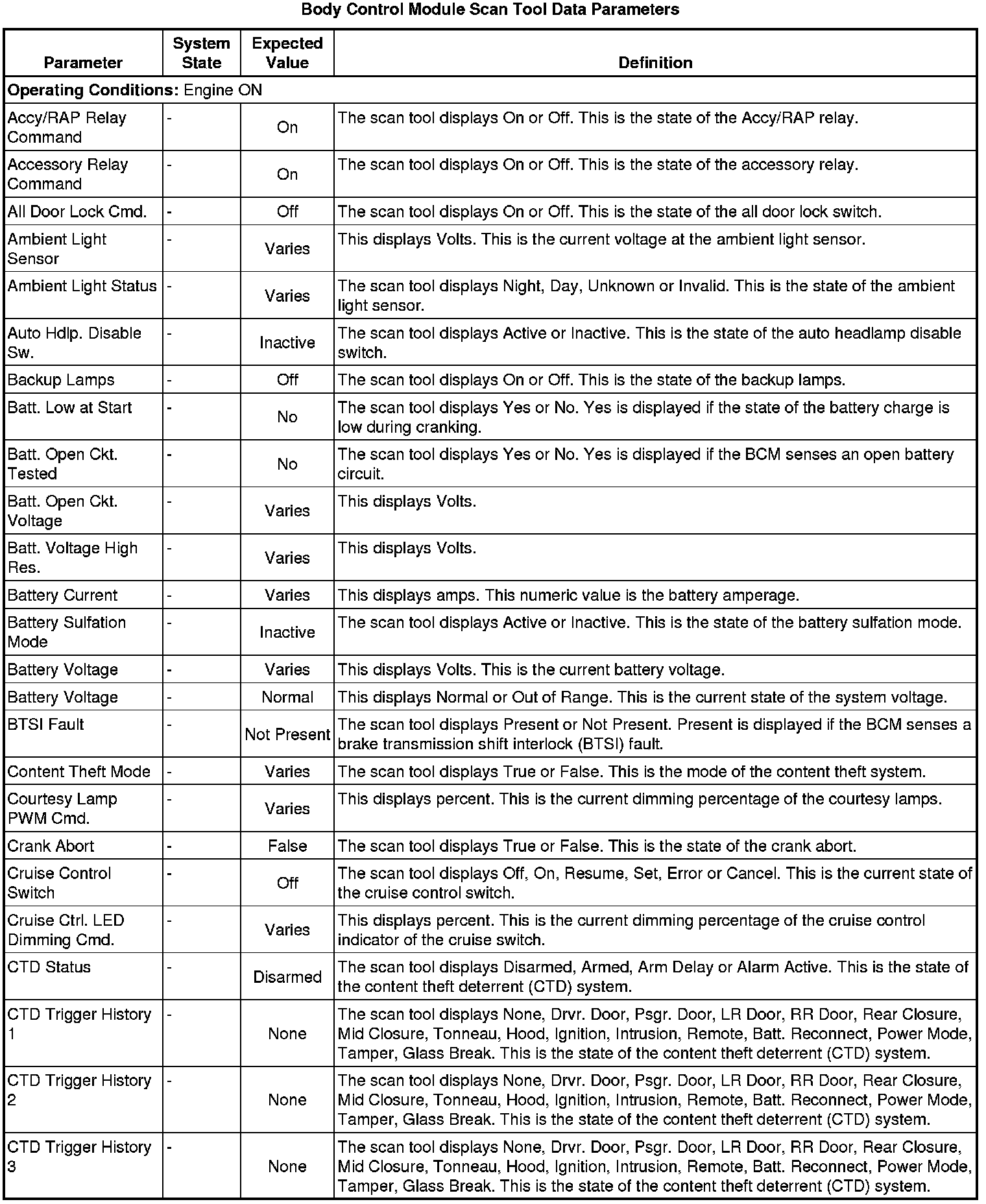 Body Control Module Scan Tool Data Parameters

| Parameter | System State | Expected Value | Definition |
|---|---|---|---|
| **Operating Conditions:** Engine ON | | | |
| Accy/RAP Relay Command | - | On | The scan tool displays On or Off. This is the state of the Accy/RAP relay. |
| Accessory Relay Command | - | On | The scan tool displays On or Off. This is the state of the accessory relay. |
| All Door Lock Cmd. | - | Off | The scan tool displays On or Off. This is the state of the all door lock switch. |
| Ambient Light Sensor | - | Varies | This displays Volts. This is the current voltage at the ambient light sensor. |
| Ambient Light Status | - | Varies | The scan tool displays Night, Day, Unknown or Invalid. This is the state of the ambient light sensor. |
| Auto Hdlp. Disable Sw. | - | Inactive | The scan tool displays Active or Inactive. This is the state of the auto headlamp disable switch. |
| Backup Lamps | - | Off | The scan tool displays On or Off. This is the state of the backup lamps. |
| Batt. Low at Start | - | No | The scan tool displays Yes or No. Yes is displayed if the state of the battery charge is low during cranking. |
| Batt. Open Ckt. Tested | - | No | The scan tool displays Yes or No. Yes is displayed if the BCM senses an open battery circuit. |
| Batt. Open Ckt. Voltage | - | Varies | This displays Volts. |
| Batt. Voltage High Res. | - | Varies | This displays Volts. |
| Battery Current | - | Varies | This displays amps. This numeric value is the battery amperage. |
| Battery Sulfation Mode | - | Inactive | The scan tool displays Active or Inactive. This is the state of the battery sulfation mode. |
| Battery Voltage | - | Varies | This displays Volts. This is the current battery voltage. |
| Battery Voltage | - | Normal | This displays Normal or Out of Range. This is the current state of the system voltage. |
| BTSI Fault | - | Not Present | The scan tool displays Present or Not Present. Present is displayed if the BCM senses a brake transmission shift interlock (BTSI) fault. |
| Content Theft Mode | - | Varies | The scan tool displays True or False. This is the mode of the content theft system. |
| Courtesy Lamp PWM Cmd. | - | Varies | This displays percent. This is the current dimming percentage of the courtesy lamps. |
| Crank Abort | - | False | The scan tool displays True or False. This is the state of the crank abort. |
| Cruise Control Switch | - | Off | The scan tool displays Off, On, Resume, Set, Error or Cancel. This is the current state of the cruise control switch. |
| Cruise Ctrl. LED Dimming Cmd. | - | Varies | This displays percent. This is the current dimming percentage of the cruise control indicator of the cruise switch. |
| CTD Status | - | Disarmed | The scan tool displays Disarmed, Armed, Arm Delay or Alarm Active. This is the state of the content theft deterrent (CTD) system. |
| CTD Trigger History 1 | - | None | The scan tool displays None, Drvr. Door, Psgr. Door, LR Door, RR Door, Rear Closure, Mid Closure, Tonneau, Hood, Ignition, Intrusion, Remote, Batt. Reconnect, Power Mode, Tamper, Glass Break. This is the state of the content theft deterrent (CTD) system. |
| CTD Trigger History 2 | - | None | The scan tool displays None, Drvr. Door, Psgr. Door, LR Door, RR Door, Rear Closure, Mid Closure, Tonneau, Hood, Ignition, Intrusion, Remote, Batt. Reconnect, Power Mode, Tamper, Glass Break. This is the state of the content theft deterrent (CTD) system. |
| CTD Trigger History 3 | - | None | The scan tool displays None, Drvr. Door, Psgr. Door, LR Door, RR Door, Rear Closure, Mid Closure, Tonneau, Hood, Ignition, Intrusion, Remote, Batt. Reconnect, Power Mode, Tamper, Glass Break. This is the state of the content theft deterrent (CTD) system. |